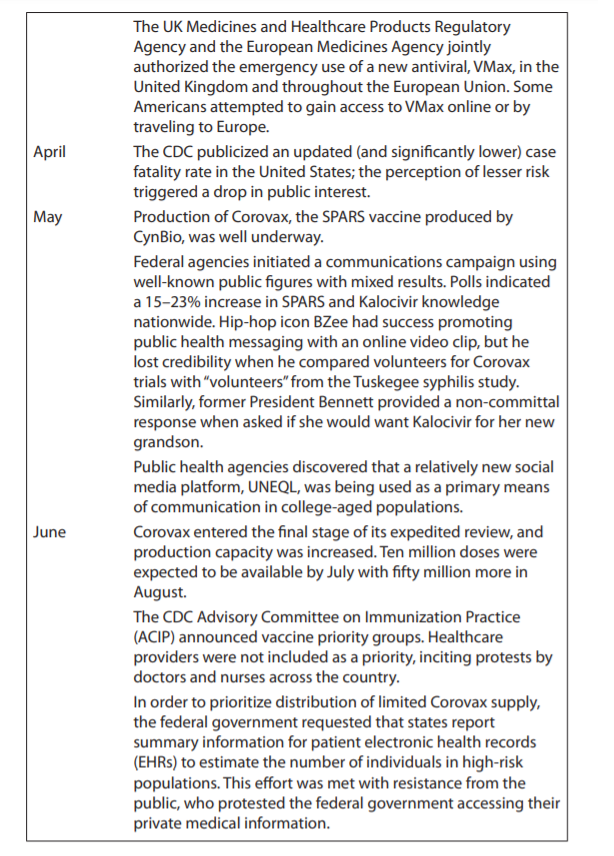 | | |
|---|---|
| | The UK Medicines and Healthcare Products Regulatory Agency and the European Medicines Agency jointly authorized the emergency use of a new antiviral, VMax, in the United Kingdom and throughout the European Union. Some Americans attempted to gain access to VMax online or by traveling to Europe. |
| April | The CDC publicized an updated (and significantly lower) case fatality rate in the United States; the perception of lesser risk triggered a drop in public interest. |
| May | Production of Corovax, the SPARS vaccine produced by CynBio, was well underway. |
| | Federal agencies initiated a communications campaign using well-known public figures with mixed results. Polls indicated a 15–23% increase in SPARS and Kalocivir knowledge nationwide. Hip-hop icon BZee had success promoting public health messaging with an online video clip, but he lost credibility when he compared volunteers for Corovax trials with "volunteers" from the Tuskegee syphilis study. Similarly, former President Bennett provided a non-committal response when asked if she would want Kalocivir for her new grandson. |
| | Public health agencies discovered that a relatively new social media platform, UNEQL, was being used as a primary means of communication in college-aged populations. |
| June | Corovax entered the final stage of its expedited review, and production capacity was increased. Ten million doses were expected to be available by July with fifty million more in August. |
| | The CDC Advisory Committee on Immunization Practice (ACIP) announced vaccine priority groups. Healthcare providers were not included as a priority, inciting protests by doctors and nurses across the country. |
| | In order to prioritize distribution of limited Corovax supply, the federal government requested that states report summary information for patient electronic health records (EHRs) to estimate the number of individuals in high-risk populations. This effort was met with resistance from the public, who protested the federal government accessing their private medical information. |